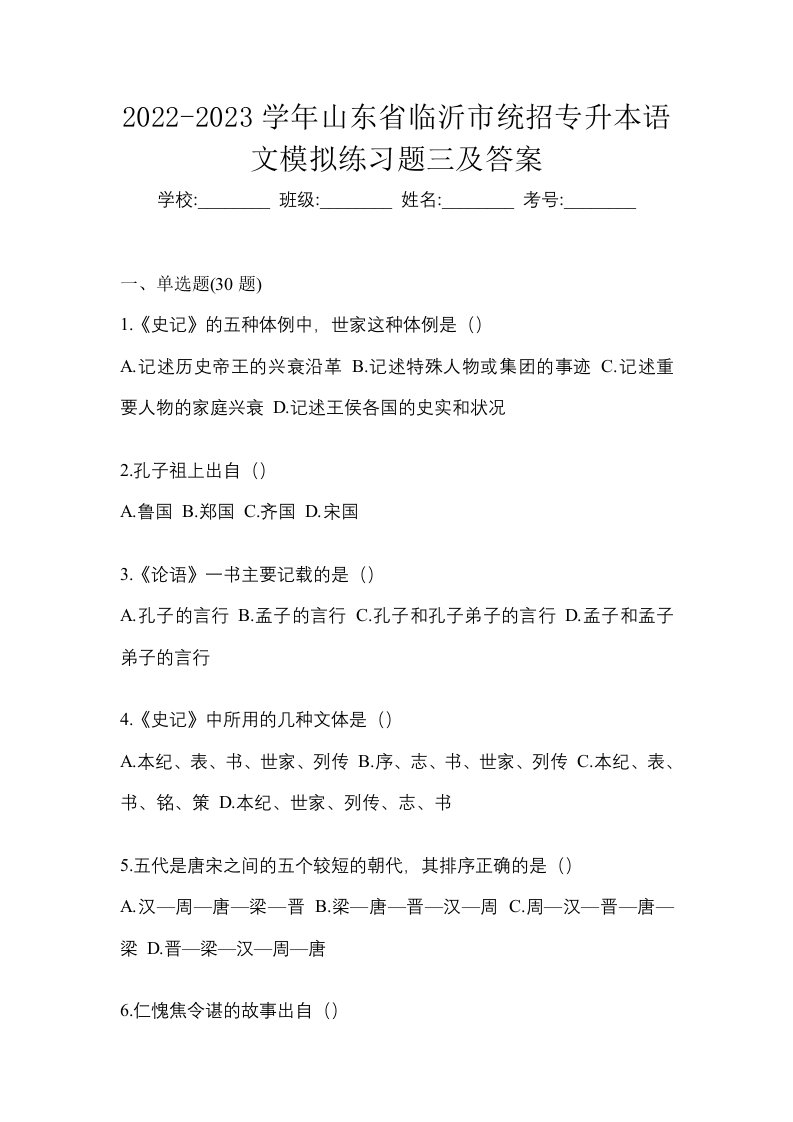 2022-2023 学年山东省临沂市统招专升本语文模拟练习题三及答案

学校:________ 班级:________ 姓名:________ 考号:________

一、单选题(30 题)

1.《史记》的五种体例中，世家这种体例是（）

A.记述历史帝王的兴衰沿革 B.记述特殊人物或集团的事迹 C.记述重要人物的家庭兴衰 D.记述王侯各国的史实和状况

2.孔子祖上出自（）

A.鲁国 B.郑国 C.齐国 D.宋国

3.《论语》一书主要记载的是（）

A.孔子的言行 B.孟子的言行 C.孔子和孔子弟子的言行 D.孟子和孟子弟子的言行

4.《史记》中所用的几种文体是（）

A.本纪、表、书、世家、列传 B.序、志、书、世家、列传 C.本纪、表、书、铭、策 D.本纪、世家、列传、志、书

5.五代是唐宋之间的五个较短的朝代，其排序正确的是（）

A.汉—周—唐—梁—晋 B.梁—唐—晋—汉—周 C.周—汉—晋—唐—梁 D.晋—梁—汉—周—唐

6.仁愧焦令谌的故事出自（）